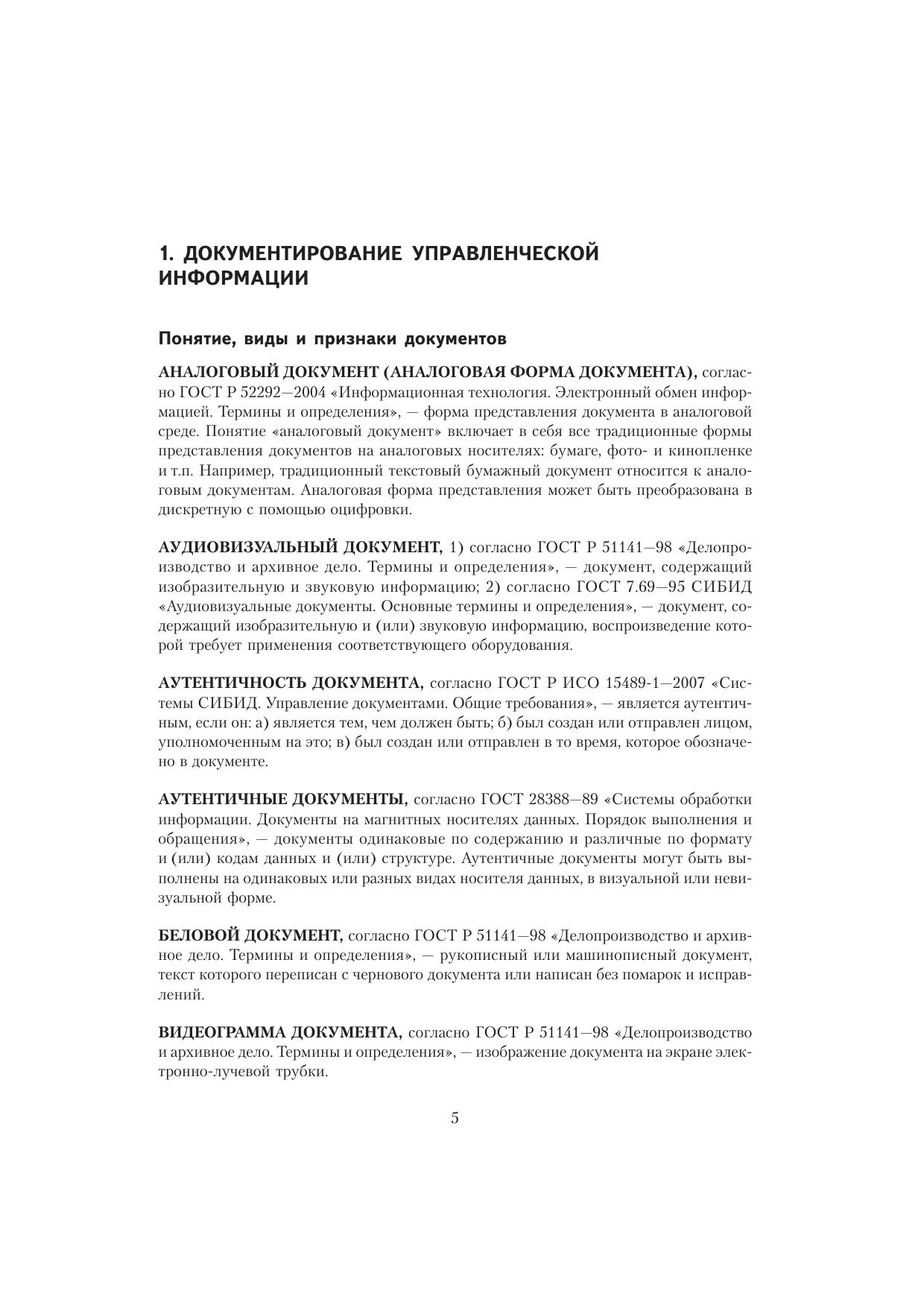 1. ДОКУМЕНТИРОВАНИЕ УПРАВЛЕНЧЕСКОЙ ИНФОРМАЦИИ

Понятие, виды и признаки документов

АНАЛОГОВЫЙ ДОКУМЕНТ (АНАЛОГОВАЯ ФОРМА ДОКУМЕНТА), согласно ГОСТ Р 52292—2004 «Информационная технология. Электронный обмен информацией. Термины и определения», — форма представления документа в аналоговой среде. Понятие «аналоговый документ» включает в себя все традиционные формы представления документов на аналоговых носителях: бумаге, фото- и кинопленке и т.п. Например, традиционный текстовый бумажный документ относится к аналоговым документам. Аналоговая форма представления может быть преобразована в дискретную с помощью оцифровки.

АУДИОВИЗУАЛЬНЫЙ ДОКУМЕНТ, 1) согласно ГОСТ Р 51141—98 «Делопроизводство и архивное дело. Термины и определения», — документ, содержащий изобразительную и звуковую информацию; 2) согласно ГОСТ 7.69—95 СИБИД «Аудиовизуальные документы. Основные термины и определения», — документ, содержащий изобразительную и (или) звуковую информацию, воспроизведение которой требует применения соответствующего оборудования.

АУТЕНТИЧНОСТЬ ДОКУМЕНТА, согласно ГОСТ Р ИСО 15489-1—2007 «Системы СИБИД. Управление документами. Общие требования», — является аутентичным, если он: а) является тем, чем должен быть; б) был создан или отправлен лицом, уполномоченным на это; в) был создан или отправлен в то время, которое обозначено в документе.

АУТЕНТИЧНЫЕ ДОКУМЕНТЫ, согласно ГОСТ 28388—89 «Системы обработки информации. Документы на магнитных носителях данных. Порядок выполнения и обращения», — документы одинаковые по содержанию и различные по формату и (или) кодам данных и (или) структуре. Аутентичные документы могут быть выполнены на одинаковых или разных видах носителя данных, в визуальной или невизуальной форме.

БЕЛОВОЙ ДОКУМЕНТ, согласно ГОСТ Р 51141—98 «Делопроизводство и архивное дело. Термины и определения», — рукописный или машинописный документ, текст которого переписан с чернового документа или написан без помарок и исправлений.

ВИДЕОГРАММА ДОКУМЕНТА, согласно ГОСТ Р 51141—98 «Делопроизводство и архивное дело. Термины и определения», — изображение документа на экране электронно-лучевой трубки.

5